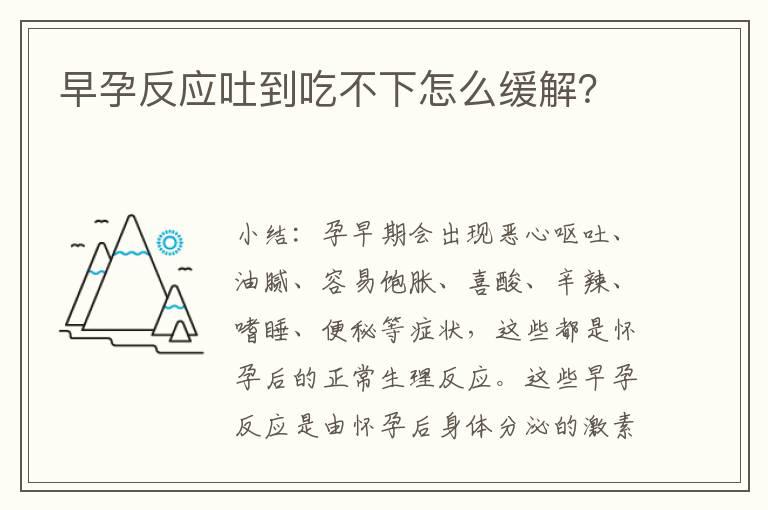 早孕反应吐到吃不下怎么缓解?

小结：孕早期会出现恶心呕吐、油腻、容易饱胀、喜酸、辛辣、嗜睡、便秘等症状，这些都是怀孕后的正常生理反应。这些早孕反应是由怀孕后身体分泌的激素